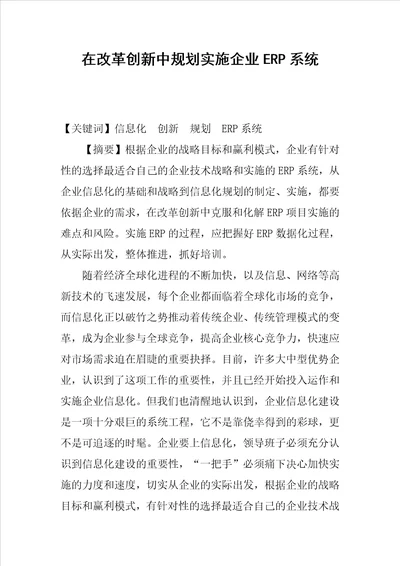 在改革创新中规划实施企业 ERP 系统

【关键词】信息化　创新　规划　ERP 系统

【摘要】根据企业的战略目标和赢利模式，企业有针对性的选择最适合自己的企业技术战略和实施的 ERP 系统，从企业信息化的基础和战略到信息化规划的制定、实施，都要依据企业的需求，在改革创新中克服和化解 ERP 项目实施的难点和风险。实施 ERP 的过程，应把握好 ERP 数据化过程，从实际出发，整体推进，抓好培训。

随着经济全球化进程的不断加快，以及信息、网络等高新技术的飞速发展，每个企业都面临着全球化市场的竞争，而信息化正以破竹之势推动着传统企业、传统管理模式的变革，成为企业参与全球竞争，提高企业核心竞争力，快速应对市场需求迫在眉睫的重要抉择。目前，许多大中型优势企业，认识到了这项工作的重要性，并且已经开始投入运作和实施企业信息化。但我们也清醒地认识到，企业信息化建设是一项十分艰巨的系统工程，它不是靠侥幸得到的彩球，更不是可追逐的时髦。企业要上信息化，领导班子必须充分认识到信息化建设的重要性，“一把手”必须痛下决心加快实施的力度和速度，切实从企业的实际出发，根据企业的战略目标和赢利模式，有针对性的选择最适合自己的企业技术战